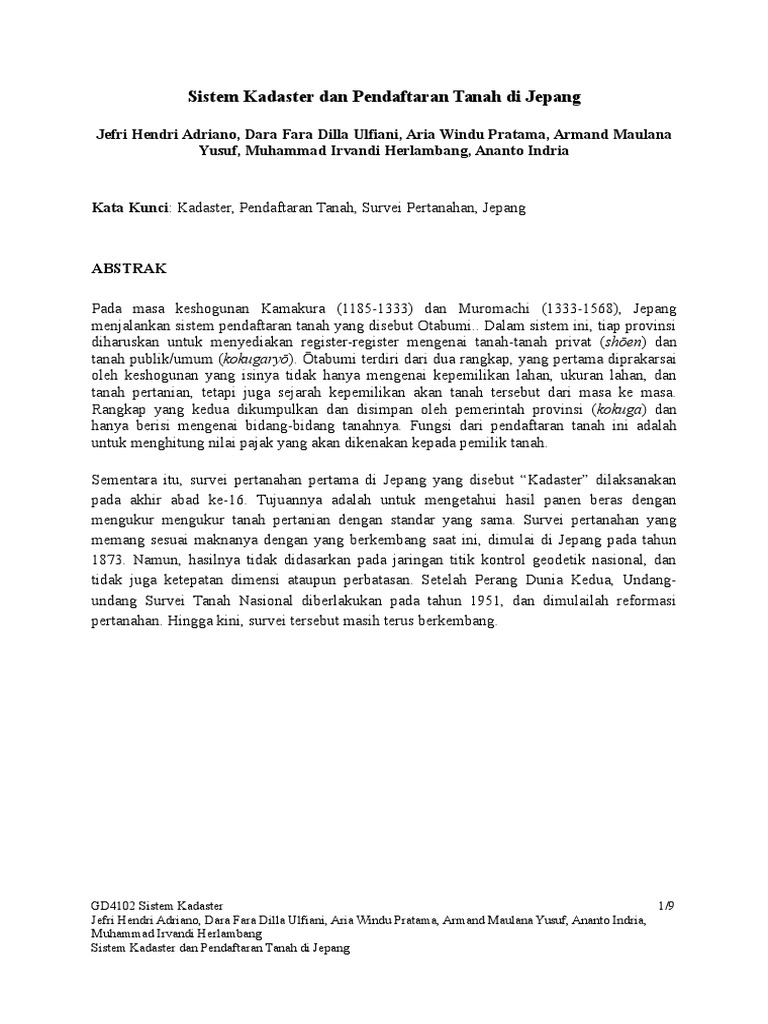 Sistem Kadaster dan Pendaftaran Tanah di Jepang

Jefri Hendri Adriano, Dara Fara Dilla Ulfiani, Aria Windu Pratama, Armand Maulana Yusuf, Muhammad Irvandi Herlambang, Ananto Indria

Kata Kunci: Kadaster, Pendaftaran Tanah, Survei Pertanahan, Jepang

ABSTRAK

Pada masa keshogunan Kamakura (1185-1333) dan Muromachi (1333-1568), Jepang menjalankan sistem pendaftaran tanah yang disebut Otabumi.. Dalam sistem ini, tiap provinsi diharuskan untuk menyediakan register-register mengenai tanah-tanah privat (shōen) dan tanah publik/umum (kokugaryō). Ōtabumi terdiri dari dua rangkap, yang pertama diprakarsai oleh keshogunan yang isinya tidak hanya mengenai kepemilikan lahan, ukuran lahan, dan tanah pertanian, tetapi juga sejarah kepemilikan akan tanah tersebut dari masa ke masa. Rangkap yang kedua dikumpulkan dan disimpan oleh pemerintah provinsi (kokuga) dan hanya berisi mengenai bidang-bidang tanahnya. Fungsi dari pendaftaran tanah ini adalah untuk menghitung nilai pajak yang akan dikenakan kepada pemilik tanah.

Sementara itu, survei pertanahan pertama di Jepang yang disebut “Kadaster” dilaksanakan pada akhir abad ke-16. Tujuannya adalah untuk mengetahui hasil panen beras dengan mengukur mengukur tanah pertanian dengan standar yang sama. Survei pertanahan yang memang sesuai maknanya dengan yang berkembang saat ini, dimulai di Jepang pada tahun 1873. Namun, hasilnya tidak didasarkan pada jaringan titik kontrol geodetik nasional, dan tidak juga ketepatan dimensi ataupun perbatasan. Setelah Perang Dunia Kedua, Undang-undang Survei Tanah Nasional diberlakukan pada tahun 1951, dan dimulailah reformasi pertanahan. Hingga kini, survei tersebut masih terus berkembang.

GD4102 Sistem Kadaster 1/9
Jefri Hendri Adriano, Dara Fara Dilla Ulfiani, Aria Windu Pratama, Armand Maulana Yusuf, Ananto Indria, Muhammad Irvandi Herlambang
Sistem Kadaster dan Pendaftaran Tanah di Jepang